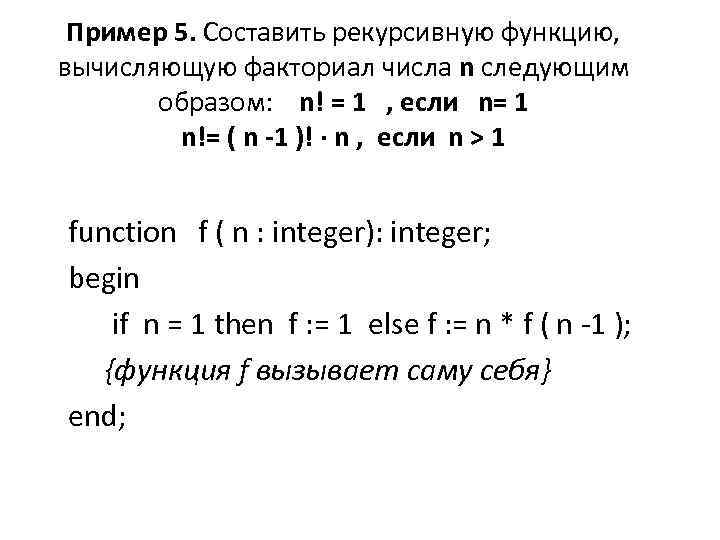 Пример 5. Составить рекурсивную функцию, вычисляющую факториал числа n следующим образом: n! = 1 , если n= 1
n!= ( n -1 )! · n , если n > 1

function f ( n : integer): integer;
begin
if n = 1 then f := 1 else f := n * f ( n -1 );
{функция f вызывает саму себя}
end;